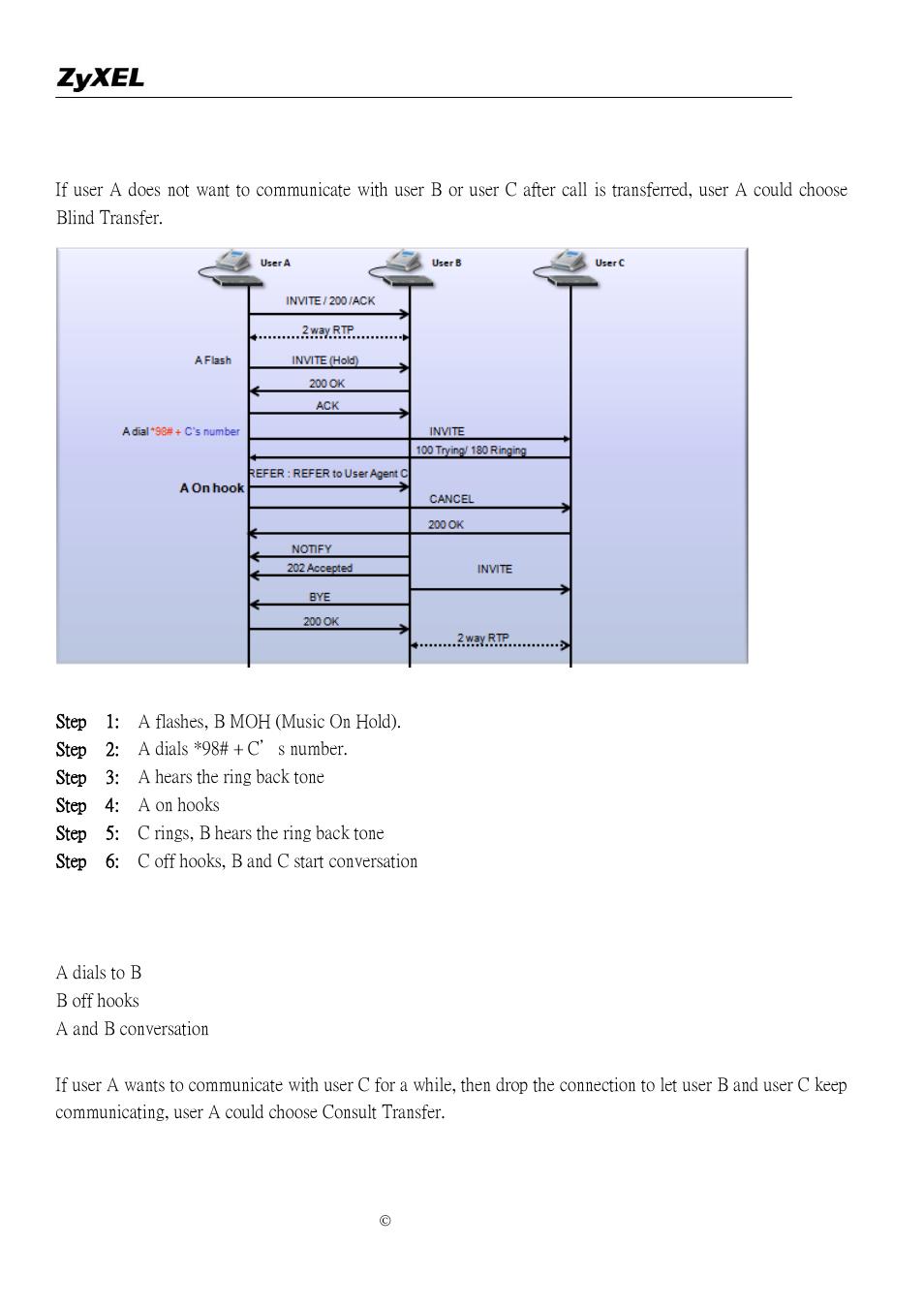 ZyXEL

If user A does not want to communicate with user B or user C after call is transferred, user A could choose Blind Transfer.

User A
User B
User C
INVITE / 200 /ACK
2 way RTP
A Flash
INVITE (Hold)
200 OK
ACK
A dial *98# + C's number
INVITE
100 Trying/ 180 Ringing
REFER : REFER to User Agent C
A On hook
CANCEL
200 OK
NOTIFY
202 Accepted
INVITE
BYE
200 OK
2 way RTP

Step 1: A flashes, B MOH (Music On Hold).
Step 2: A dials *98# + C' s number.
Step 3: A hears the ring back tone
Step 4: A on hooks
Step 5: C rings, B hears the ring back tone
Step 6: C off hooks, B and C start conversation

A dials to B
B off hooks
A and B conversation

If user A wants to communicate with user C for a while, then drop the connection to let user B and user C keep communicating, user A could choose Consult Transfer.

©